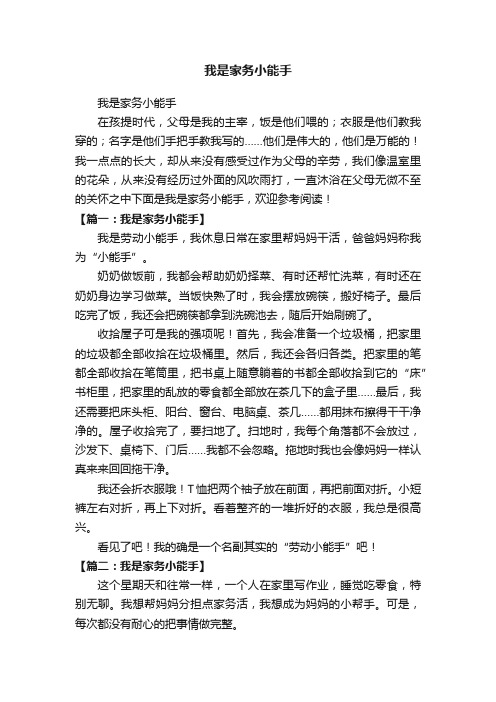 我是家务小能手

我是家务小能手

在孩提时代，父母是我的主宰，饭是他们喂的；衣服是他们教我穿的；名字是他们手把手教我写的……他们是伟大的，他们是万能的！我一点点的长大，却从来没有感受过作为父母的辛劳，我们像温室里的花朵，从来没有经历过外面的风吹雨打，一直沐浴在父母无微不至的关怀之中下面是我是家务小能手，欢迎参考阅读！

【篇一：我是家务小能手】

我是劳动小能手，我休息日常在家里帮妈妈干活，爸爸妈妈称我为“小能手”。

奶奶做饭前，我都会帮助奶奶择菜、有时还帮忙洗菜，有时还在奶奶身边学习做菜。当饭快熟了时，我会摆放碗筷，搬好椅子。最后吃完了饭，我还会把碗筷都拿到洗碗池去，随后开始刷碗了。

收拾屋子可是我的强项呢！首先，我会准备一个垃圾桶，把家里的垃圾都全部收拾在垃圾桶里。然后，我还会各归各类。把家里的笔都全部收拾在笔筒里，把书桌上随意躺着的书都全部收拾到它的“床”书柜里，把家里的乱放的零食都全部放在茶几下的盒子里……最后，我还需要把床头柜、阳台、窗台、电脑桌、茶几……都用抹布擦得干干净净的。屋子收拾完了，要扫地了。扫地时，我每个角落都不会放过，沙发下、桌椅下、门后……我都不会忽略。拖地时我也会像妈妈一样认真来来回回拖干净。

我还会折衣服哦！T恤把两个袖子放在前面，再把前面对折。小短裤左右对折，再上下对折。看着整齐的一堆折好的衣服，我总是很高兴。

看见了吧！我的确是一个名副其实的“劳动小能手”吧！

【篇二：我是家务小能手】

这个星期天和往常一样，一个人在家里写作业，睡觉吃零食，特别无聊。我想帮妈妈分担点家务活，我想成为妈妈的小帮手。可是，每次都没有耐心的把事情做完整。